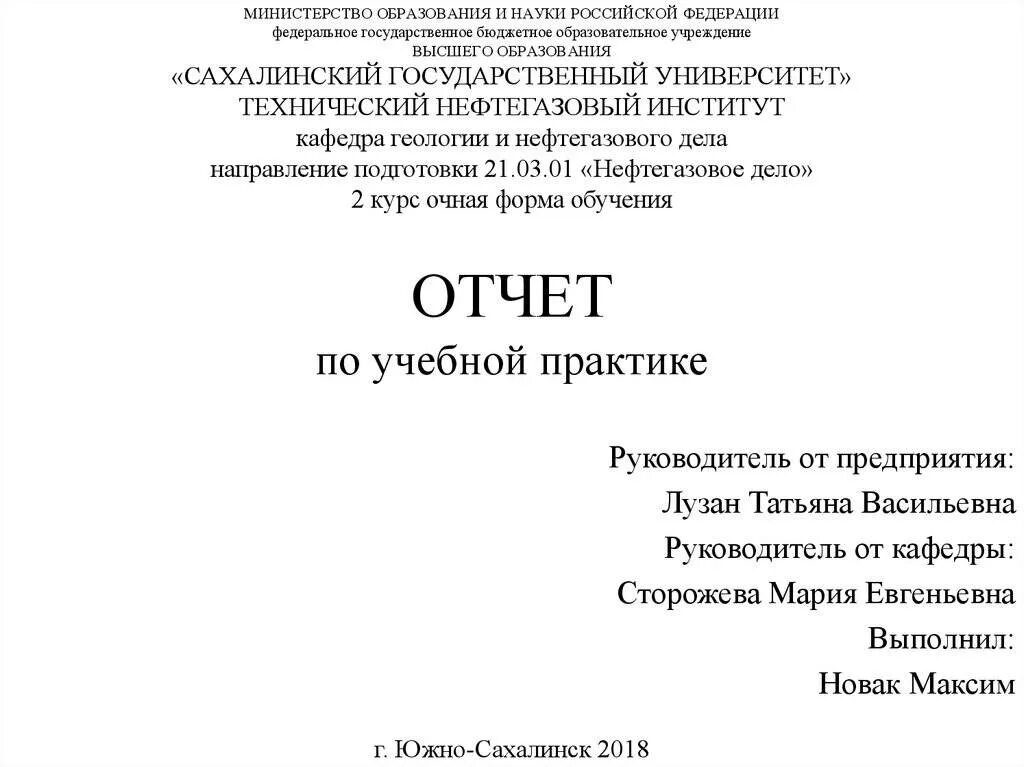 МИНИСТЕРСТВО ОБРАЗОВАНИЯ И НАУКИ РОССИЙСКОЙ ФЕДЕРАЦИИ
федеральное государственное бюджетное образовательное учреждение
ВЫСШЕГО ОБРАЗОВАНИЯ
«САХАЛИНСКИЙ ГОСУДАРСТВЕННЫЙ УНИВЕРСИТЕТ»
ТЕХНИЧЕСКИЙ НЕФТЕГАЗОВЫЙ ИНСТИТУТ
кафедра геологии и нефтегазового дела
направление подготовки 21.03.01 «Нефтегазовое дело»
2 курс очная форма обучения

ОТЧЕТ
по учебной практике

Руководитель от предприятия:
Лузан Татьяна Васильевна
Руководитель от кафедры:
Сторожева Мария Евгеньевна
Выполнил:
Новак Максим

г. Южно-Сахалинск 2018